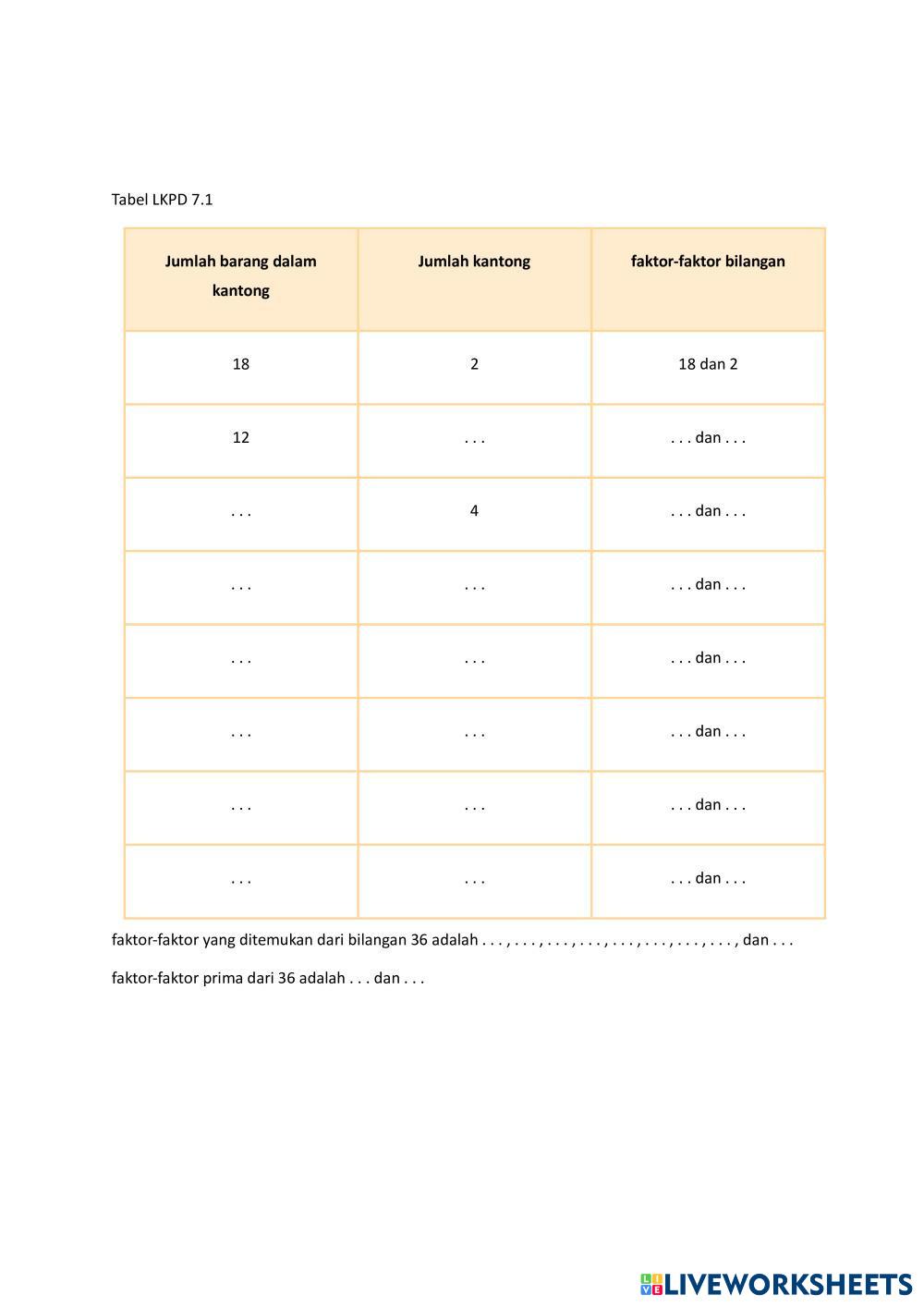 Tabel LKPD 7.1

| Jumlah barang dalam kantong | Jumlah kantong | faktor-faktor bilangan |
|---|---|---|
| 18 | 2 | 18 dan 2 |
| 12 | . . . | . . . dan . . . |
| . . . | 4 | . . . dan . . . |
| . . . | . . . | . . . dan . . . |
| . . . | . . . | . . . dan . . . |
| . . . | . . . | . . . dan . . . |
| . . . | . . . | . . . dan . . . |
| . . . | . . . | . . . dan . . . |

faktor-faktor yang ditemukan dari bilangan 36 adalah . . . , . . . , . . . , . . . , . . . , . . . , . . . , . . . , dan . . .

faktor-faktor prima dari 36 adalah . . . dan . . .

LIVEWORKSHEETS